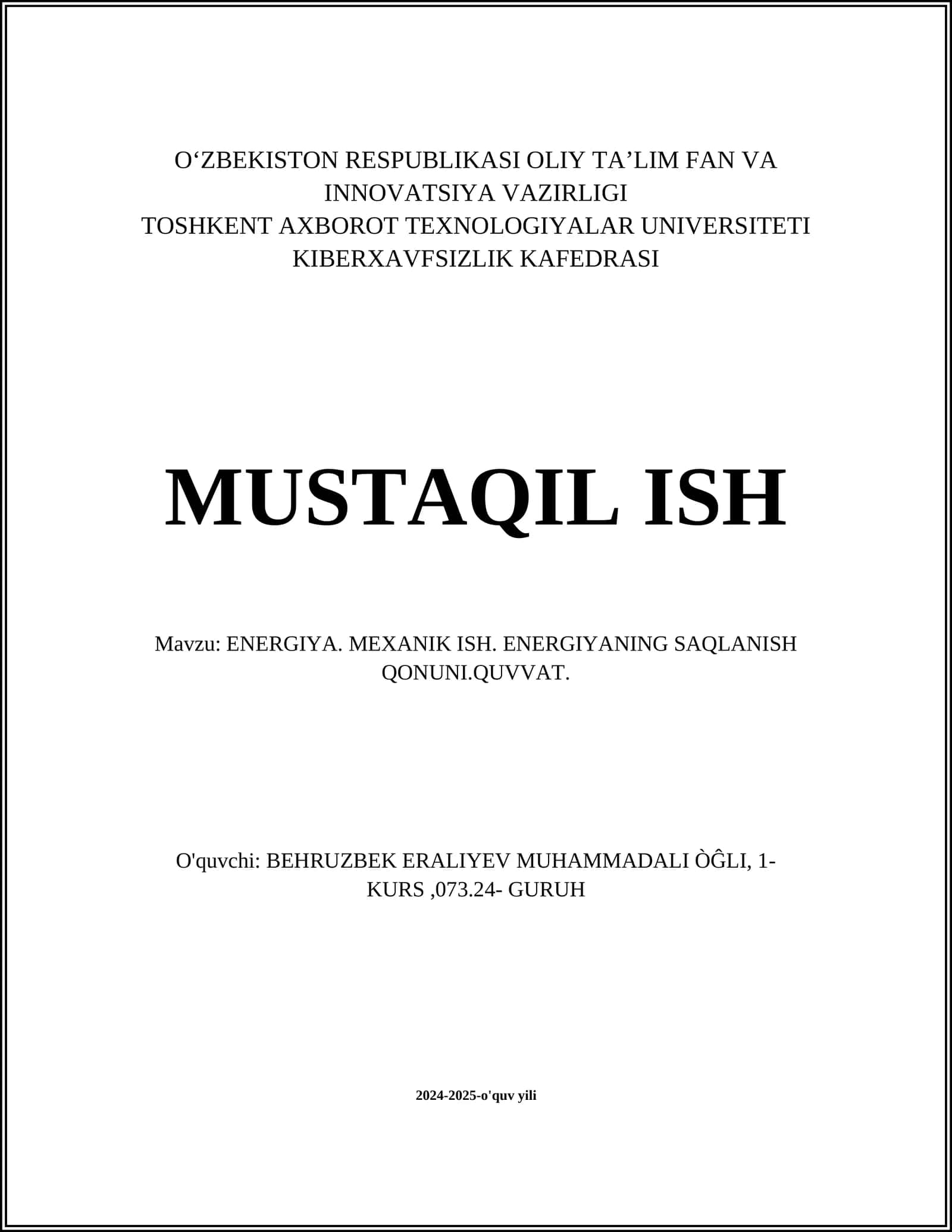 O‘ZBEKISTON RESPUBLIKASI OLIY TA’LIM FAN VA INNOVATSIYA VAZIRLIGI
TOSHKENT AXBOROT TEXNOLOGIYALAR UNIVERSITETI
KIBERXAVFSIZLIK KAFEDRASI

MUSTAQIL ISH

Mavzu: ENERGIYA. MEXANIK ISH. ENERGIYANING SAQLANISH QONUNI.QUVVAT.

O'quvchi: BEHRUZBEK ERALIYEV MUHAMMADALI ÒĜLI, 1-KURS ,073.24- GURUH

2024-2025-o'quv yili